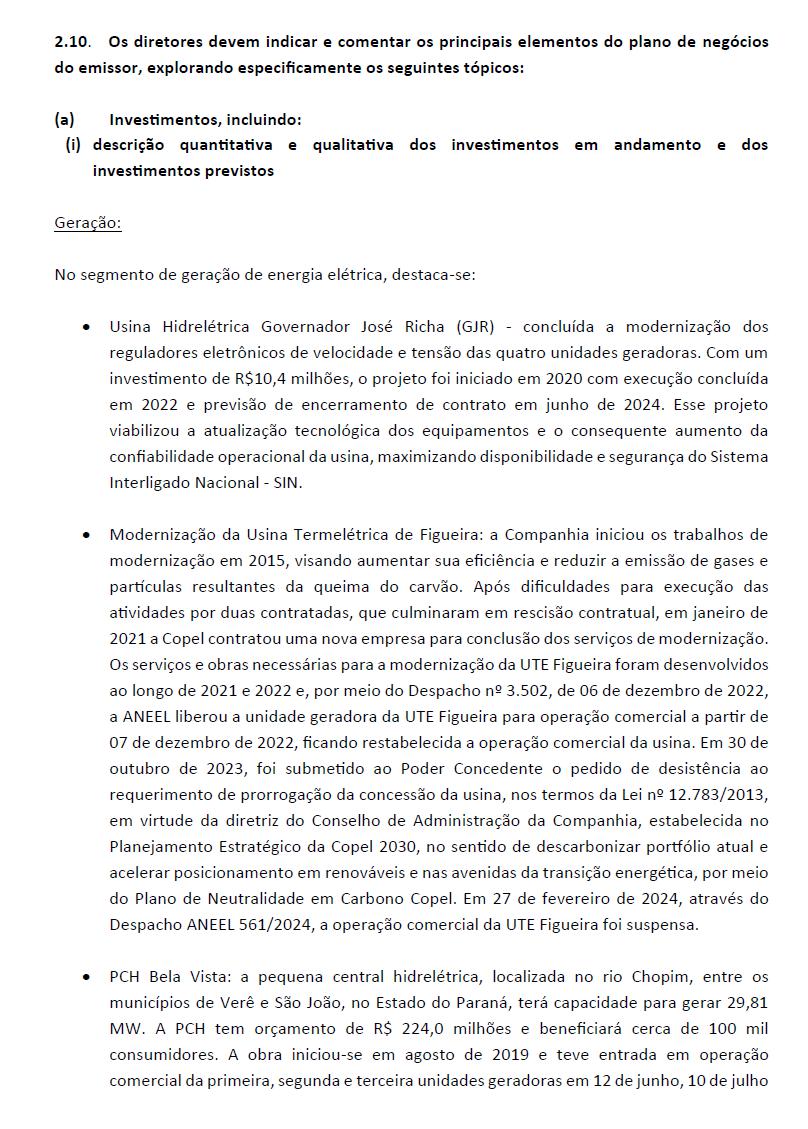 2.10. Os diretores devem indicar e comentar os principais elementos do plano de negócios do emissor, explorando especificamente os seguintes tópicos:

(a) Investimentos, incluindo:
(i) descrição quantitativa e qualitativa dos investimentos em andamento e dos investimentos previstos

Geração:

No segmento de geração de energia elétrica, destaca-se:

• Usina Hidrelétrica Governador José Richa (GJR) - concluída a modernização dos reguladores eletrônicos de velocidade e tensão das quatro unidades geradoras. Com um investimento de R$10,4 milhões, o projeto foi iniciado em 2020 com execução concluída em 2022 e previsão de encerramento de contrato em junho de 2024. Esse projeto viabilizou a atualização tecnológica dos equipamentos e o consequente aumento da confiabilidade operacional da usina, maximizando disponibilidade e segurança do Sistema Interligado Nacional - SIN.

• Modernização da Usina Termelétrica de Figueira: a Companhia iniciou os trabalhos de modernização em 2015, visando aumentar sua eficiência e reduzir a emissão de gases e partículas resultantes da queima do carvão. Após dificuldades para execução das atividades por duas contratadas, que culminaram em rescisão contratual, em janeiro de 2021 a Copel contratou uma nova empresa para conclusão dos serviços de modernização. Os serviços e obras necessárias para a modernização da UTE Figueira foram desenvolvidos ao longo de 2021 e 2022 e, por meio do Despacho nº 3.502, de 06 de dezembro de 2022, a ANEEL liberou a unidade geradora da UTE Figueira para operação comercial a partir de 07 de dezembro de 2022, ficando restabelecida a operação comercial da usina. Em 30 de outubro de 2023, foi submetido ao Poder Concedente o pedido de desistência ao requerimento de prorrogação da concessão da usina, nos termos da Lei nº 12.783/2013, em virtude da diretriz do Conselho de Administração da Companhia, estabelecida no Planejamento Estratégico da Copel 2030, no sentido de descarbonizar portfólio atual e acelerar posicionamento em renováveis e nas avenidas da transição energética, por meio do Plano de Neutralidade em Carbono Copel. Em 27 de fevereiro de 2024, através do Despacho ANEEL 561/2024, a operação comercial da UTE Figueira foi suspensa.

• PCH Bela Vista: a pequena central hidrelétrica, localizada no rio Chopim, entre os municípios de Verê e São João, no Estado do Paraná, terá capacidade para gerar 29,81 MW. A PCH tem orçamento de R$ 224,0 milhões e beneficiará cerca de 100 mil consumidores. A obra iniciou-se em agosto de 2019 e teve entrada em operação comercial da primeira, segunda e terceira unidades geradoras em 12 de junho, 10 de julho